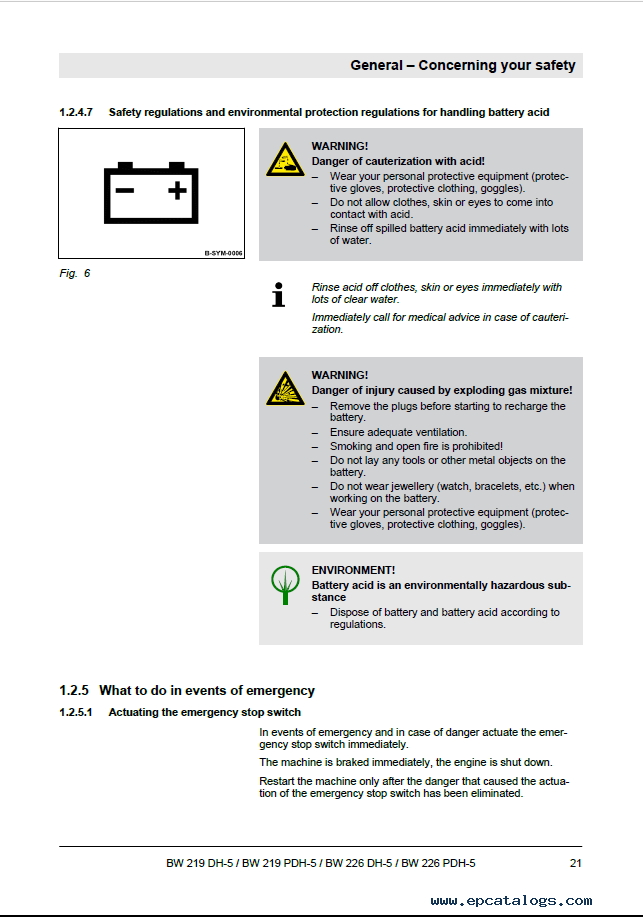 General – Concerning your safety

1.2.4.7 Safety regulations and environmental protection regulations for handling battery acid

B-SYM-0006

Fig. 6

WARNING!
Danger of cauterization with acid!
– Wear your personal protective equipment (protective gloves, protective clothing, goggles).
– Do not allow clothes, skin or eyes to come into contact with acid.
– Rinse off spilled battery acid immediately with lots of water.

Rinse acid off clothes, skin or eyes immediately with lots of clear water.

Immediately call for medical advice in case of cauterization.

WARNING!
Danger of injury caused by exploding gas mixture!
– Remove the plugs before starting to recharge the battery.
– Ensure adequate ventilation.
– Smoking and open fire is prohibited!
– Do not lay any tools or other metal objects on the battery.
– Do not wear jewellery (watch, bracelets, etc.) when working on the battery.
– Wear your personal protective equipment (protective gloves, protective clothing, goggles).

ENVIRONMENT!
Battery acid is an environmentally hazardous substance
– Dispose of battery and battery acid according to regulations.

1.2.5 What to do in events of emergency

1.2.5.1 Actuating the emergency stop switch

In events of emergency and in case of danger actuate the emergency stop switch immediately.

The machine is braked immediately, the engine is shut down.

Restart the machine only after the danger that caused the actuation of the emergency stop switch has been eliminated.

BW 219 DH-5 / BW 219 PDH-5 / BW 226 DH-5 / BW 226 PDH-5 21

www.epcatalogs.com